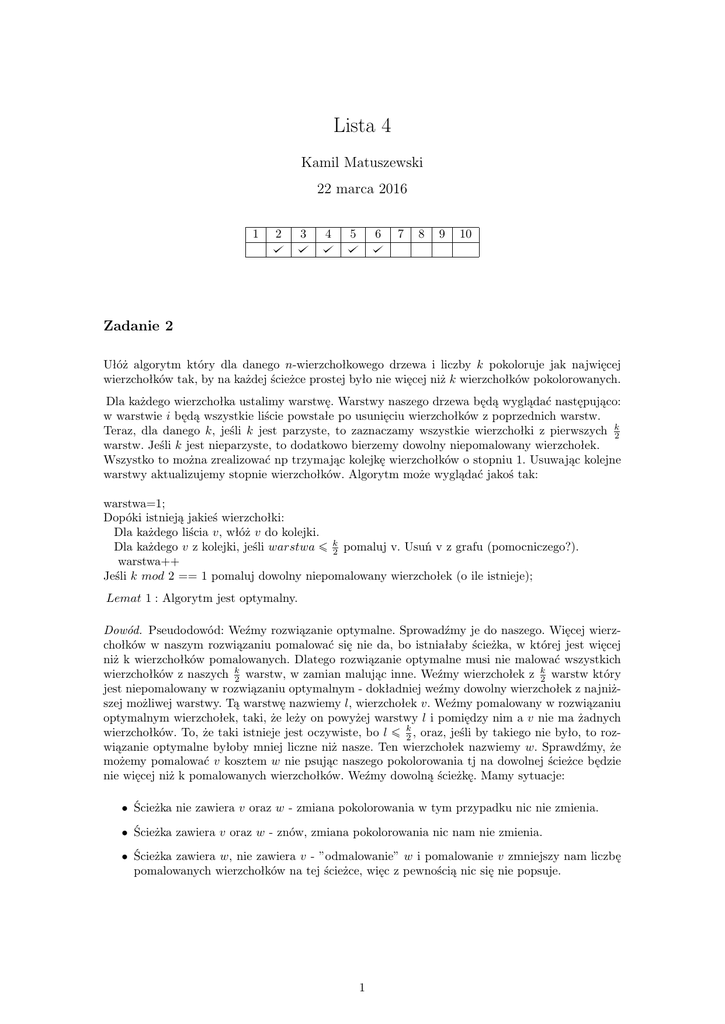 Lista 4

Kamil Matuszewski

22 marca 2016

| 1 | 2 | 3 | 4 | 5 | 6 | 7 | 8 | 9 | 10 |
|---|---|---|---|---|---|---|---|---|---|
|  | ✓ | ✓ | ✓ | ✓ | ✓ |  |  |  |  |

Zadanie 2

Ułóż algorytm który dla danego $n$-wierzchołkowego drzewa i liczby $k$ pokoloruje jak najwięcej wierzchołków tak, by na każdej ścieżce prostej było nie więcej niż $k$ wierzchołków pokolorowanych.

Dla każdego wierzchołka ustalimy warstwę. Warstwy naszego drzewa będą wyglądać następująco: w warstwie $i$ będą wszystkie liście powstałe po usunięciu wierzchołków z poprzednich warstw. Teraz, dla danego $k$, jeśli $k$ jest parzyste, to zaznaczamy wszystkie wierzchołki z pierwszych $\frac{k}{2}$ warstw. Jeśli $k$ jest nieparzyste, to dodatkowo bierzemy dowolny niepomalowany wierzchołek. Wszystko to można zrealizować np trzymając kolejkę wierzchołków o stopniu 1. Usuwając kolejne warstwy aktualizujemy stopnie wierzchołków. Algorytm może wyglądać jakoś tak:

warstwa=1;
Dopóki istnieją jakieś wierzchołki:
Dla każdego liścia $v$, włóż $v$ do kolejki.
Dla każdego $v$ z kolejki, jeśli $warstwa \leqslant \frac{k}{2}$ pomaluj v. Usuń v z grafu (pomocniczego?).
warstwa++
Jeśli $k$ $mod$ 2 == 1 pomaluj dowolny niepomalowany wierzchołek (o ile istnieje);

Lemat 1 : Algorytm jest optymalny.

Dowód. Pseudodowód: Weźmy rozwiązanie optymalne. Sprowadźmy je do naszego. Więcej wierzchołków w naszym rozwiązaniu pomalować się nie da, bo istniałaby ścieżka, w której jest więcej niż k wierzchołków pomalowanych. Dlatego rozwiązanie optymalne musi nie malować wszystkich wierzchołków z naszych $\frac{k}{2}$ warstw, w zamian malując inne. Weźmy wierzchołek z $\frac{k}{2}$ warstw który jest niepomalowany w rozwiązaniu optymalnym - dokładniej weźmy dowolny wierzchołek z najniższej możliwej warstwy. Tą warstwę nazwiemy $l$, wierzchołek $v$. Weźmy pomalowany w rozwiązaniu optymalnym wierzchołek, taki, że leży on powyżej warstwy $l$ i pomiędzy nim a $v$ nie ma żadnych wierzchołków. To, że taki istnieje jest oczywiste, bo $l \leqslant \frac{k}{2}$, oraz, jeśli by takiego nie było, to rozwiązanie optymalne byłoby mniej liczne niż nasze. Ten wierzchołek nazwiemy $w$. Sprawdźmy, że możemy pomalować $v$ kosztem $w$ nie psując naszego pokolorowania tj na dowolnej ścieżce będzie nie więcej niż k pomalowanych wierzchołków. Weźmy dowolną ścieżkę. Mamy sytuacje:

• Ścieżka nie zawiera $v$ oraz $w$ - zmiana pokolorowania w tym przypadku nic nie zmienia.

• Ścieżka zawiera $v$ oraz $w$ - znów, zmiana pokolorowania nic nam nie zmienia.

• Ścieżka zawiera $w$, nie zawiera $v$ - "odmalowanie" $w$ i pomalowanie $v$ zmniejszy nam liczbę pomalowanych wierzchołków na tej ścieżce, więc z pewnością nic się nie popsuje.

1